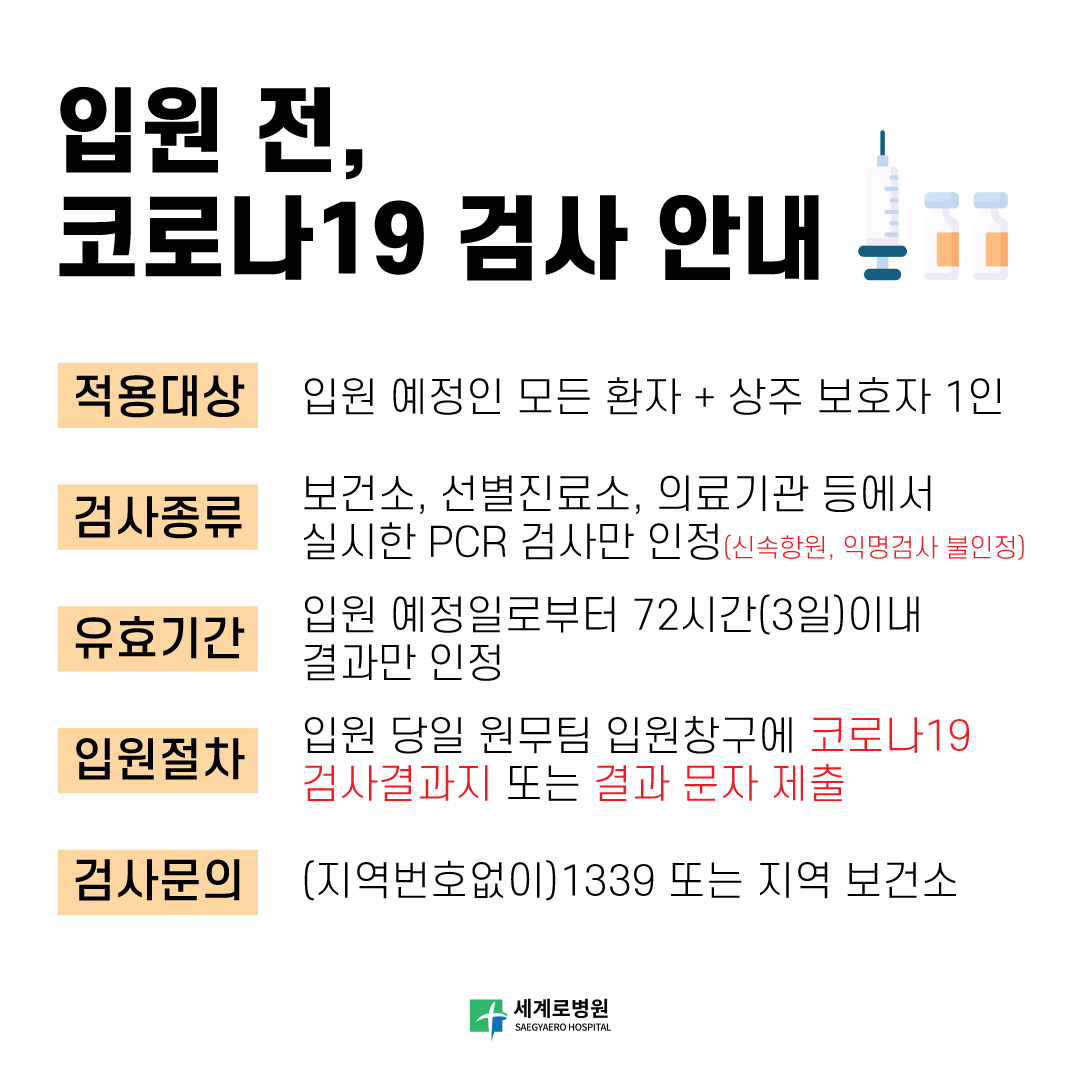 입원 전,
코로나19 검사 안내

적용대상
입원 예정인 모든 환자 + 상주 보호자 1인

검사종류
보건소, 선별진료소, 의료기관 등에서 실시한 PCR 검사만 인정(신속항원, 익명검사 불인정)

유효기간
입원 예정일로부터 72시간(3일)이내 결과만 인정

입원절차
입원 당일 원무팀 입원창구에 코로나19 검사결과지 또는 결과 문자 제출

검사문의
(지역번호없이)1339 또는 지역 보건소

세계로병원
SAEGYAERO HOSPITAL